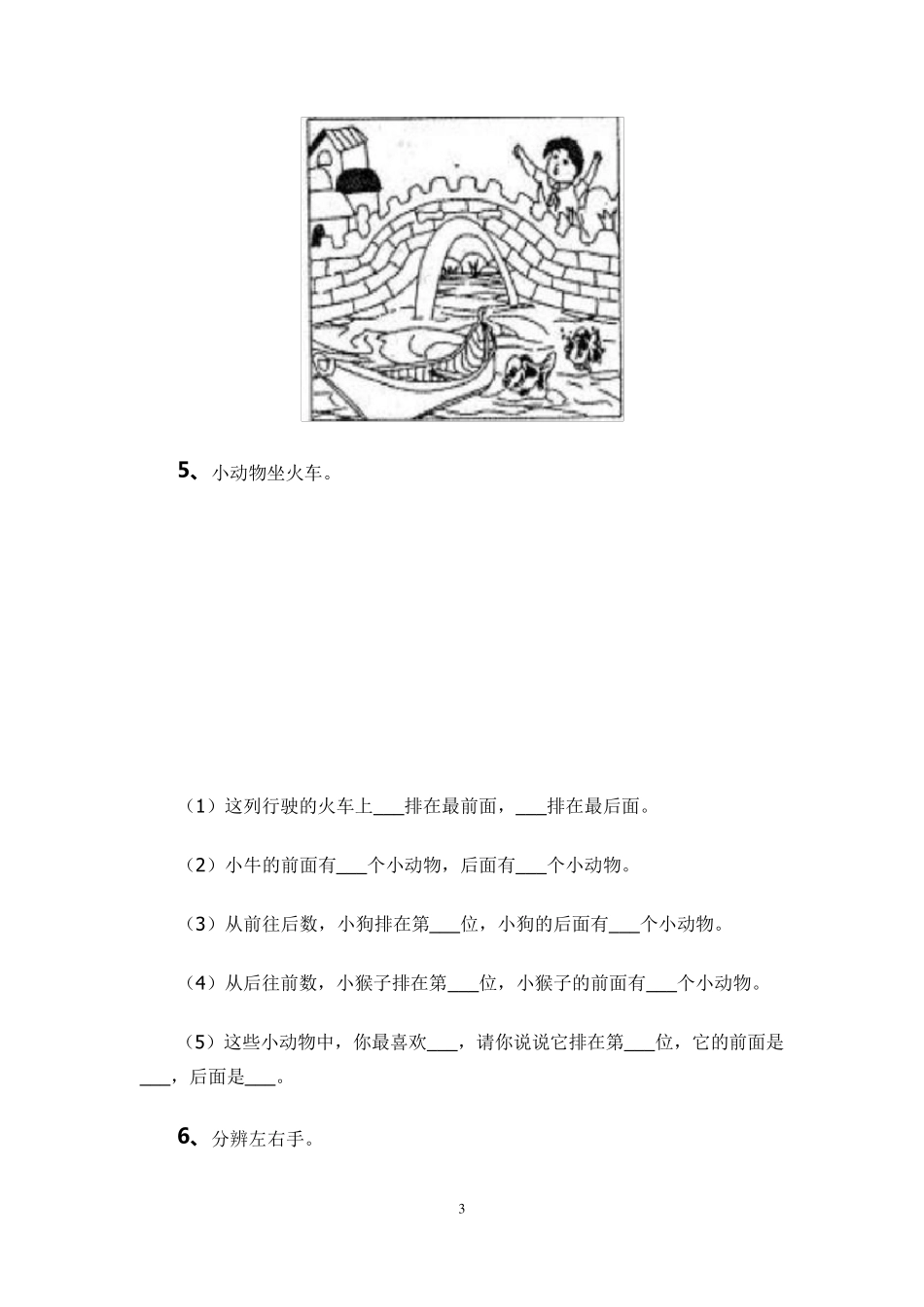 5、小动物坐火车。

（1）这列行驶的火车上___排在最前面，___排在最后面。

（2）小牛的前面有___个小动物，后面有___个小动物。

（3）从前往后数，小狗排在第___位，小狗的后面有___个小动物。

（4）从后往前数，小猴子排在第___位，小猴子的前面有___个小动物。

（5）这些小动物中，你最喜欢___，请你说说它排在第___位，它的前面是___，后面是___。

6、分辨左右手。

3